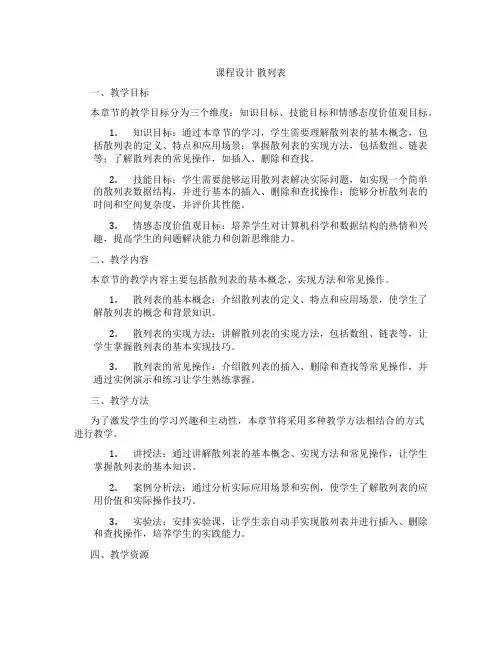 课程设计 散列表

一、教学目标

本章节的教学目标分为三个维度：知识目标、技能目标和情感态度价值观目标。

1. 知识目标：通过本章节的学习，学生需要理解散列表的基本概念，包括散列表的定义、特点和应用场景；掌握散列表的实现方法，包括数组、链表等；了解散列表的常见操作，如插入、删除和查找。

2. 技能目标：学生需要能够运用散列表解决实际问题，如实现一个简单的散列表数据结构，并进行基本的插入、删除和查找操作；能够分析散列表的时间和空间复杂度，并评价其性能。

3. 情感态度价值观目标：培养学生对计算机科学和数据结构的热情和兴趣，提高学生的问题解决能力和创新思维能力。

二、教学内容

本章节的教学内容主要包括散列表的基本概念、实现方法和常见操作。

1. 散列表的基本概念：介绍散列表的定义、特点和应用场景，使学生了解散列表的概念和背景知识。

2. 散列表的实现方法：讲解散列表的实现方法，包括数组、链表等，让学生掌握散列表的基本实现技巧。

3. 散列表的常见操作：介绍散列表的插入、删除和查找等常见操作，并通过实例演示和练习让学生熟练掌握。

三、教学方法

为了激发学生的学习兴趣和主动性，本章节将采用多种教学方法相结合的方式进行教学。

1. 讲授法：通过讲解散列表的基本概念、实现方法和常见操作，让学生掌握散列表的基本知识。

2. 案例分析法：通过分析实际应用场景和实例，使学生了解散列表的应用价值和实际操作技巧。

3. 实验法：安排实验课，让学生亲自动手实现散列表并进行插入、删除和查找操作，培养学生的实践能力。

四、教学资源